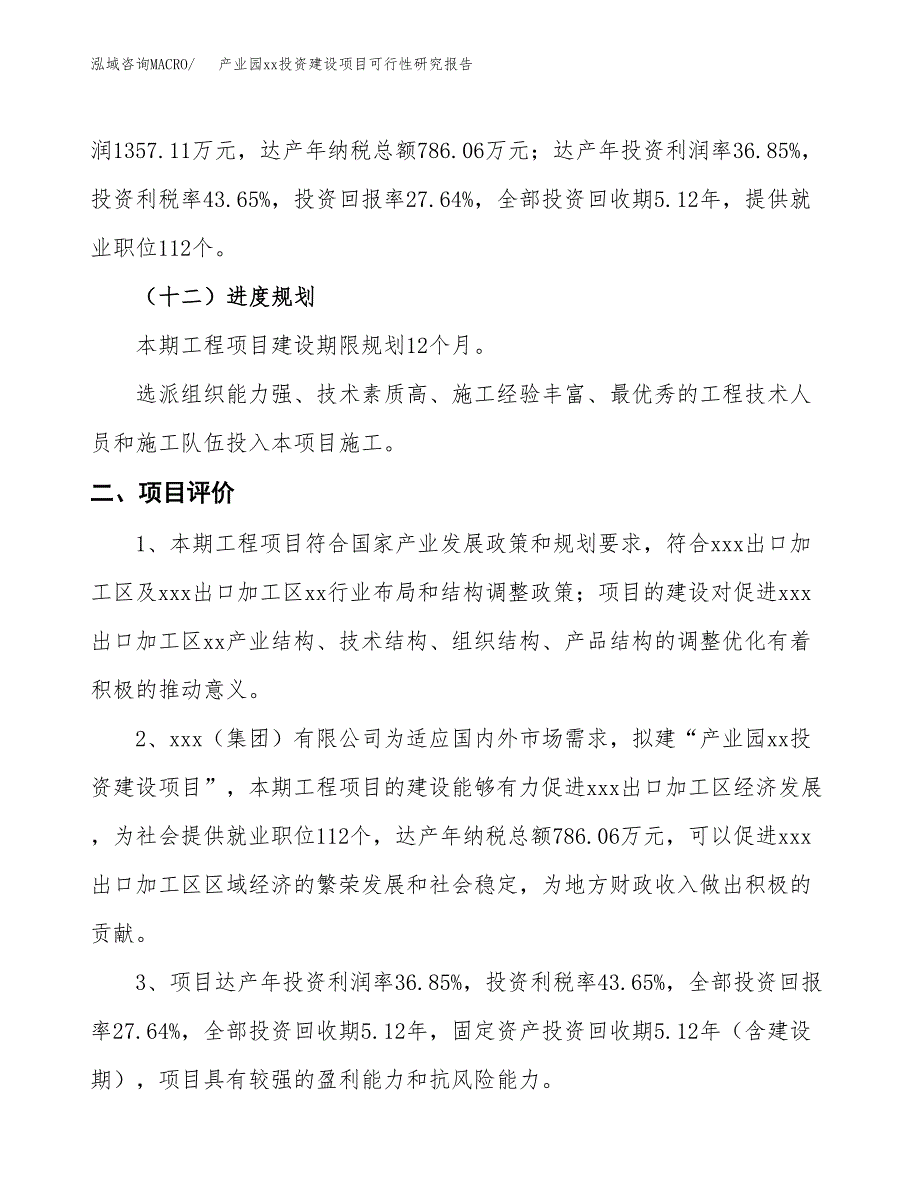 泓域咨询MACRO/　产业园xx投资建设项目可行性研究报告

润1357.11万元，达产年纳税总额786.06万元；达产年投资利润率36.85%，投资利税率43.65%，投资回报率27.64%，全部投资回收期5.12年，提供就业职位112个。

（十二）进度规划

本期工程项目建设期限规划12个月。

选派组织能力强、技术素质高、施工经验丰富、最优秀的工程技术人员和施工队伍投入本项目施工。

二、项目评价

1、本期工程项目符合国家产业发展政策和规划要求，符合xxx出口加工区及xxx出口加工区xx行业布局和结构调整政策；项目的建设对促进xxx出口加工区xx产业结构、技术结构、组织结构、产品结构的调整优化有着积极的推动意义。

2、xxx（集团）有限公司为适应国内外市场需求，拟建“产业园xx投资建设项目”，本期工程项目的建设能够有力促进xxx出口加工区经济发展，为社会提供就业职位112个，达产年纳税总额786.06万元，可以促进xxx出口加工区区域经济的繁荣发展和社会稳定，为地方财政收入做出积极的贡献。

3、项目达产年投资利润率36.85%，投资利税率43.65%，全部投资回报率27.64%，全部投资回收期5.12年，固定资产投资回收期5.12年（含建设期），项目具有较强的盈利能力和抗风险能力。